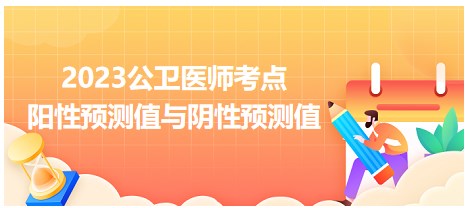 2023公卫医师考点
阳性预测值与阴性预测值